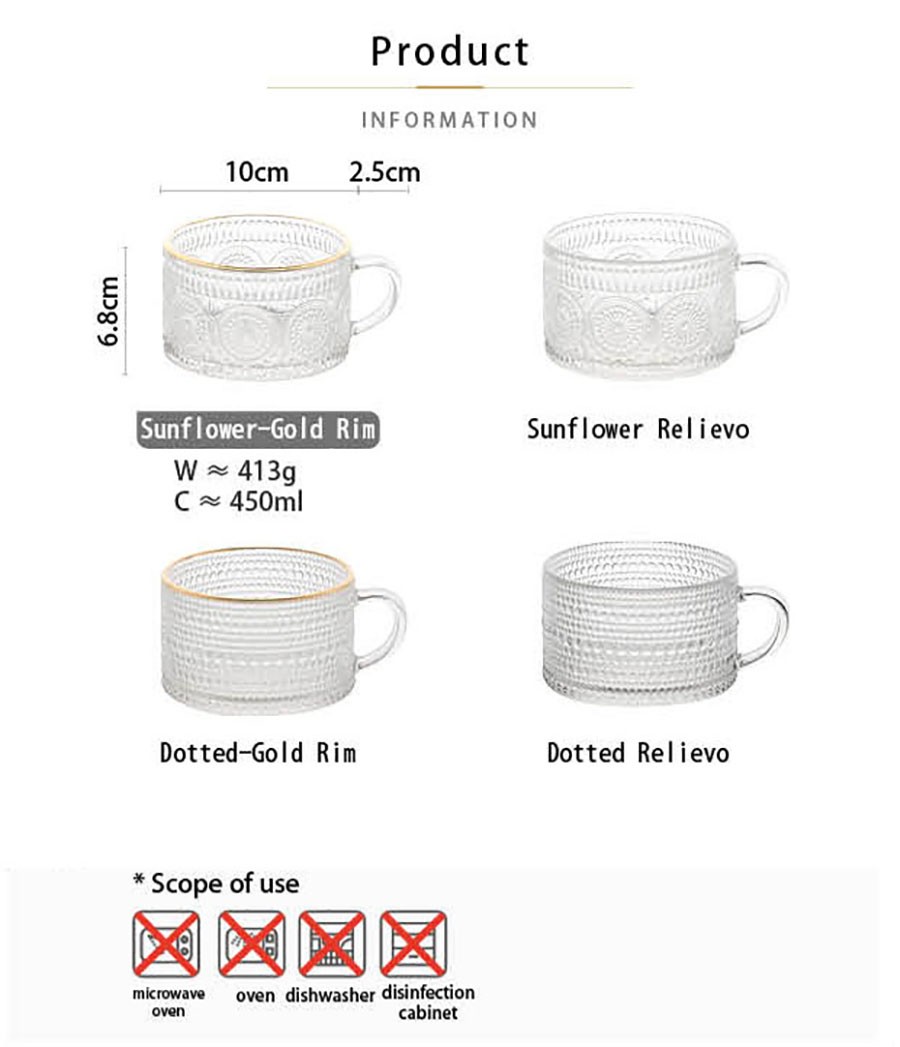 Product

INFORMATION

10cm

2.5cm

6.8cm

Sunflower-Gold Rim

W ≈ 413g
C ≈ 450ml

Sunflower Relievo

Dotted-Gold Rim

Dotted Relievo

* Scope of use

microwave oven

oven

dishwasher

disinfection cabinet